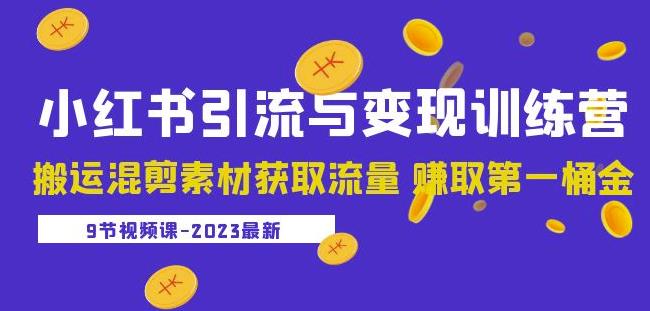 小红书引流与变现训练营

搬运混剪素材获取流量 赚取第一桶金

9节视频课-2023最新